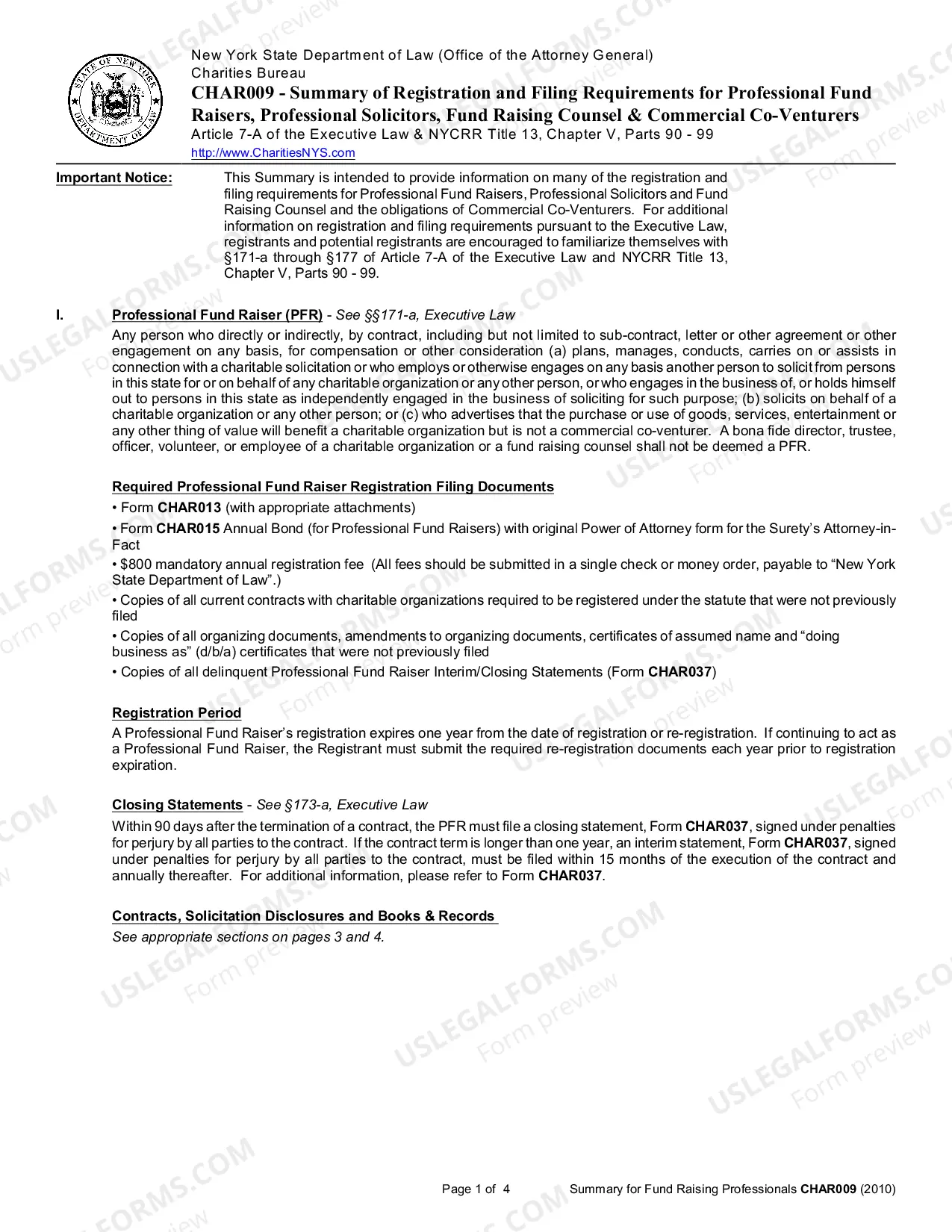 New York State Department of Law (Office of the Attorney General)
Charities Bureau
CHAR009 - Summary of Registration and Filing Requirements for Professional Fund Raisers, Professional Solicitors, Fund Raising Counsel & Commercial Co-Venturers
Article 7-A of the Executive Law & NYCRR Title 13, Chapter V, Parts 90 - 99
http://www.CharitiesNYS.com

Important Notice:

This Summary is intended to provide information on many of the registration and filing requirements for Professional Fund Raisers, Professional Solicitors and Fund Raising Counsel and the obligations of Commercial Co-Venturers. For additional information on registration and filing requirements pursuant to the Executive Law, registrants and potential registrants are encouraged to familiarize themselves with §171-a through §177 of Article 7-A of the Executive Law and NYCRR Title 13, Chapter V, Parts 90 - 99.

I. Professional Fund Raiser (PFR) - See §§171-a, Executive Law

Any person who directly or indirectly, by contract, including but not limited to sub-contract, letter or other agreement or other engagement on any basis, for compensation or other consideration (a) plans, manages, conducts, carries on or assists in connection with a charitable solicitation or who employs or otherwise engages on any basis another person to solicit from persons in this state for or on behalf of any charitable organization or any other person, or who engages in the business of, or holds himself out to persons in this state as independently engaged in the business of soliciting for such purpose; (b) solicits on behalf of a charitable organization or any other person; or (c) who advertises that the purchase or use of goods, services, entertainment or any other thing of value will benefit a charitable organization but is not a commercial co-venturer. A bona fide director, trustee, officer, volunteer, or employee of a charitable organization or a fund raising counsel shall not be deemed a PFR.

Required Professional Fund Raiser Registration Filing Documents

• Form CHAR013 (with appropriate attachments)

• Form CHAR015 Annual Bond (for Professional Fund Raisers) with original Power of Attorney form for the Surety's Attorney-in-Fact

• $800 mandatory annual registration fee (All fees should be submitted in a single check or money order, payable to "New York State Department of Law".)

• Copies of all current contracts with charitable organizations required to be registered under the statute that were not previously filed

• Copies of all organizing documents, amendments to organizing documents, certificates of assumed name and "doing business as" (d/b/a) certificates that were not previously filed

• Copies of all delinquent Professional Fund Raiser Interim/Closing Statements (Form CHAR037)

Registration Period

A Professional Fund Raiser's registration expires one year from the date of registration or re-registration. If continuing to act as a Professional Fund Raiser, the Registrant must submit the required re-registration documents each year prior to registration expiration.

Closing Statements - See §173-a, Executive Law

Within 90 days after the termination of a contract, the PFR must file a closing statement, Form CHAR037, signed under penalties for perjury by all parties to the contract. If the contract term is longer than one year, an interim statement, Form CHAR037, signed under penalties for perjury by all parties to the contract, must be filed within 15 months of the execution of the contract and annually thereafter. For additional information, please refer to Form CHAR037.

Contracts, Solicitation Disclosures and Books & Records

See appropriate sections on pages 3 and 4.

Page 1 of 4

Summary for Fund Raising Professionals CHAR009 (2010)

USLEGALFORMS.COM
Form preview